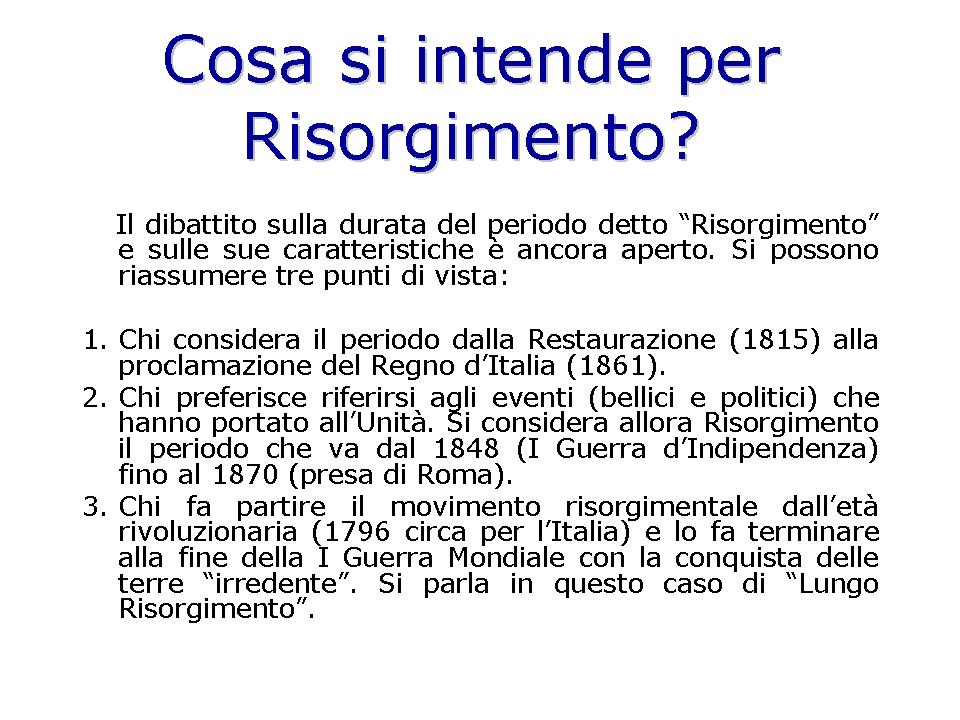 Cosa si intende per Risorgimento?

Il dibattito sulla durata del periodo detto "Risorgimento" e sulle sue caratteristiche è ancora aperto. Si possono riassumere tre punti di vista:

1. Chi considera il periodo dalla Restaurazione (1815) alla proclamazione del Regno d'Italia (1861).
2. Chi preferisce riferirsi agli eventi (bellici e politici) che hanno portato all'Unità. Si considera allora Risorgimento il periodo che va dal 1848 (I Guerra d'Indipendenza) fino al 1870 (presa di Roma).
3. Chi fa partire il movimento risorgimentale dall'età rivoluzionaria (1796 circa per l'Italia) e lo fa terminare alla fine della I Guerra Mondiale con la conquista delle terre "irredente". Si parla in questo caso di "Lungo Risorgimento".